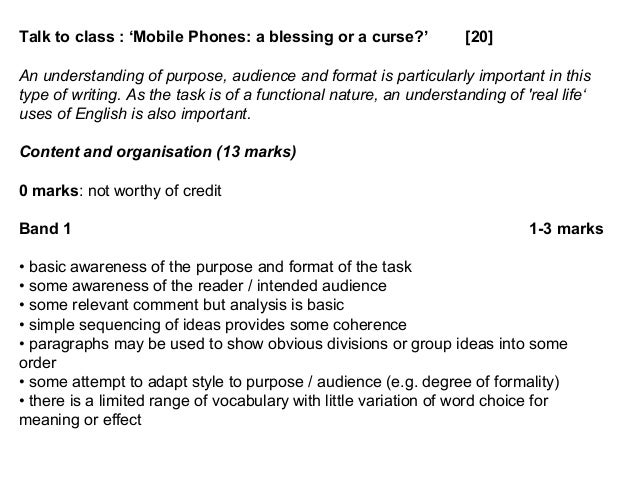 Talk to class : ‘Mobile Phones: a blessing or a curse?’ [20]

An understanding of purpose, audience and format is particularly important in this type of writing. As the task is of a functional nature, an understanding of 'real life‘ uses of English is also important.

Content and organisation (13 marks)

0 marks: not worthy of credit

Band 1 1-3 marks

• basic awareness of the purpose and format of the task
• some awareness of the reader / intended audience
• some relevant comment but analysis is basic
• simple sequencing of ideas provides some coherence
• paragraphs may be used to show obvious divisions or group ideas into some order
• some attempt to adapt style to purpose / audience (e.g. degree of formality)
• there is a limited range of vocabulary with little variation of word choice for meaning or effect